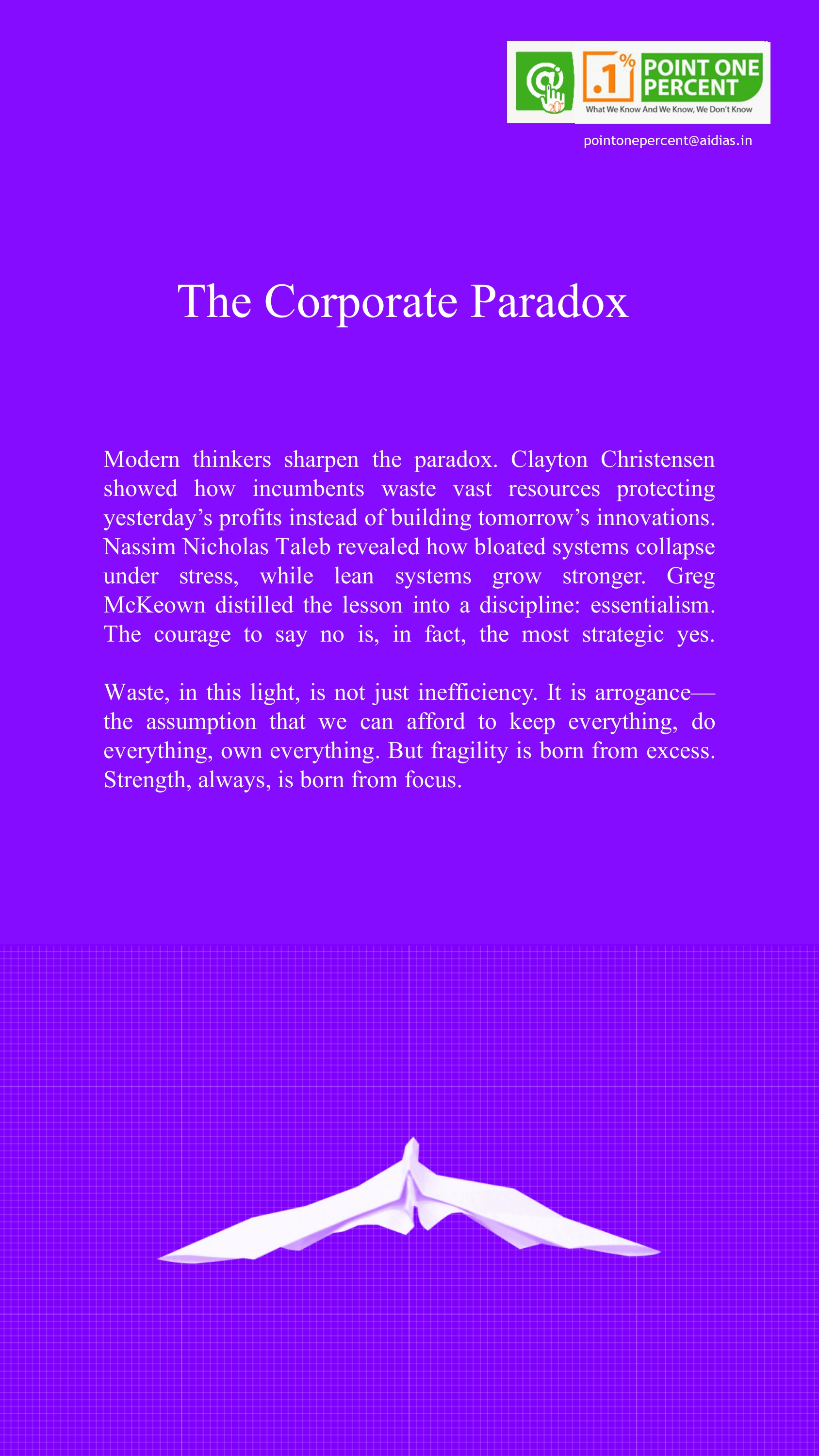 .1%
POINT ONE PERCENT
What We Know And We Know, We Don't Know

pointonepercent@aidias.in

The Corporate Paradox

Modern thinkers sharpen the paradox. Clayton Christensen showed how incumbents waste vast resources protecting yesterday's profits instead of building tomorrow's innovations. Nassim Nicholas Taleb revealed how bloated systems collapse under stress, while lean systems grow stronger. Greg McKeown distilled the lesson into a discipline: essentialism. The courage to say no is, in fact, the most strategic yes.

Waste, in this light, is not just inefficiency. It is arrogance—the assumption that we can afford to keep everything, do everything, own everything. But fragility is born from excess. Strength, always, is born from focus.